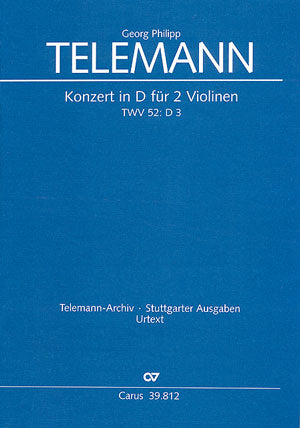 Georg Philipp
TELEMANN

Konzert in D für 2 Violinen
TWV 52: D 3

Telemann-Archiv · Stuttgarter Ausgaben
Urtext

CV

Carus 39.812